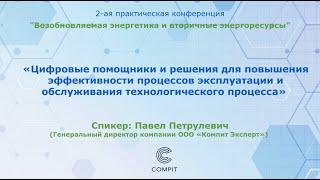 2-ая практическая конференция
"Возобновляемая энергетика и вторичные энергоресурсы"

«Цифровые помощники и решения для повышения эффективности процессов эксплуатации и обслуживания технологического процесса»

Спикер: Павел Петрулевич
(Генеральный директор компании ООО «Компит Эксперт»)

COMPIT